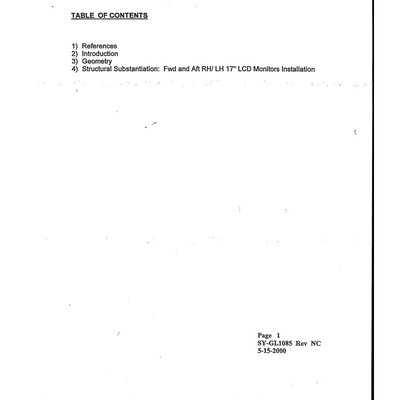 TABLE OF CONTENTS

1) References
2) Introduction
3) Geometry
4) Structural Substantiation: Fwd and Aft RH/ LH 17" LCD Monitors Installation

Page 1
SY-GL1085 Rev NC
5-15-2000